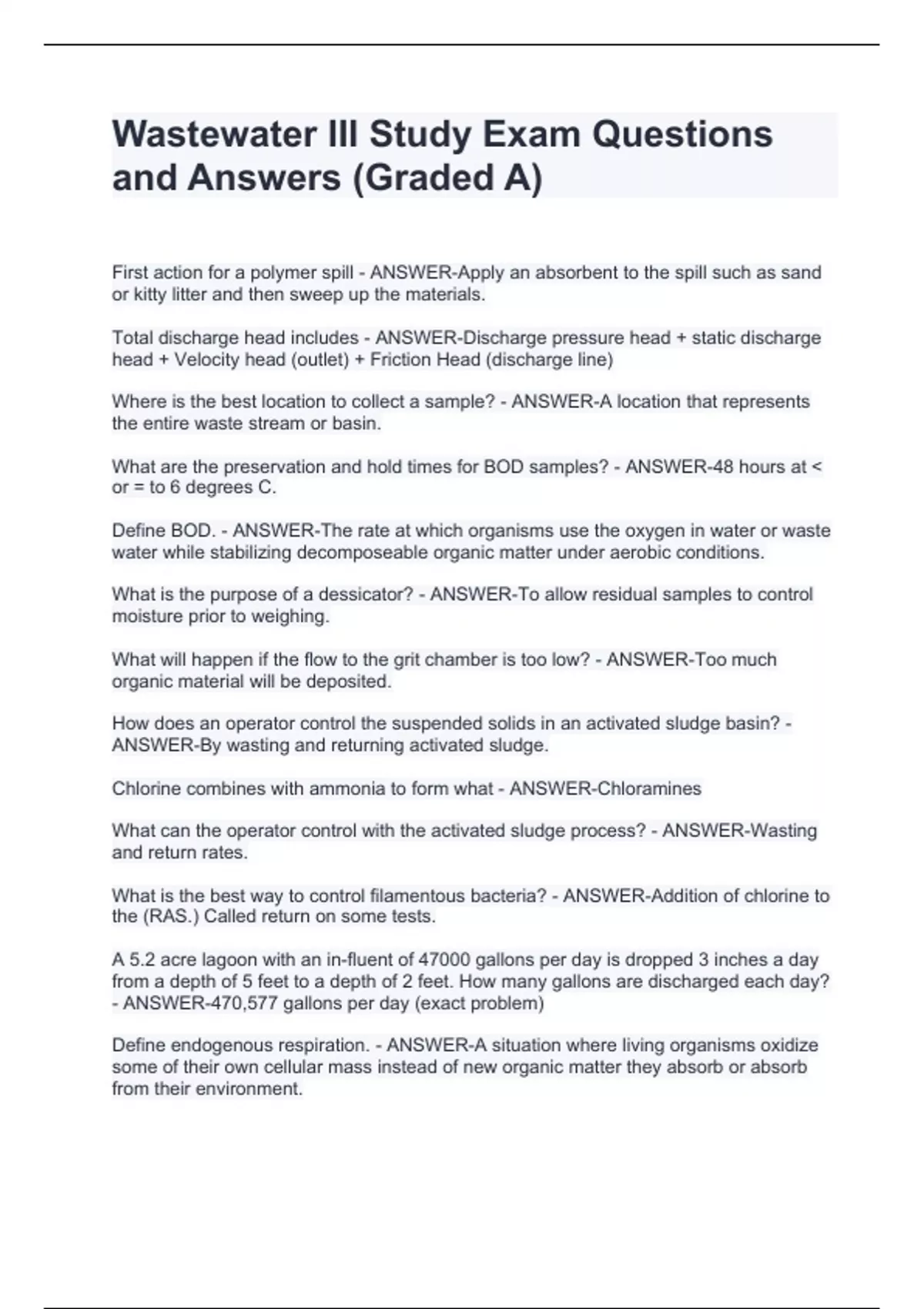 Wastewater III Study Exam Questions and Answers (Graded A)

First action for a polymer spill - ANSWER-Apply an absorbent to the spill such as sand or kitty litter and then sweep up the materials.

Total discharge head includes - ANSWER-Discharge pressure head + static discharge head + Velocity head (outlet) + Friction Head (discharge line)

Where is the best location to collect a sample? - ANSWER-A location that represents the entire waste stream or basin.

What are the preservation and hold times for BOD samples? - ANSWER-48 hours at < or = to 6 degrees C.

Define BOD. - ANSWER-The rate at which organisms use the oxygen in water or waste water while stabilizing decomposeable organic matter under aerobic conditions.

What is the purpose of a dessicator? - ANSWER-To allow residual samples to control moisture prior to weighing.

What will happen if the flow to the grit chamber is too low? - ANSWER-Too much organic material will be deposited.

How does an operator control the suspended solids in an activated sludge basin? - ANSWER-By wasting and returning activated sludge.

Chlorine combines with ammonia to form what - ANSWER-Chloramines

What can the operator control with the activated sludge process? - ANSWER-Wasting and return rates.

What is the best way to control filamentous bacteria? - ANSWER-Addition of chlorine to the (RAS.) Called return on some tests.

A 5.2 acre lagoon with an in-fluent of 47000 gallons per day is dropped 3 inches a day from a depth of 5 feet to a depth of 2 feet. How many gallons are discharged each day? - ANSWER-470,577 gallons per day (exact problem)

Define endogenous respiration. - ANSWER-A situation where living organisms oxidize some of their own cellular mass instead of new organic matter they absorb or absorb from their environment.